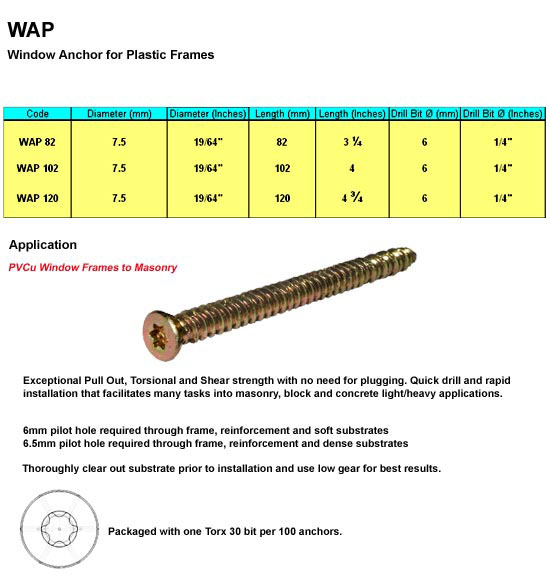 WAP

Window Anchor for Plastic Frames

| Code | Diameter (mm) | Diameter (Inches) | Length (mm) | Length (Inches) | Drill Bit Ø (mm) | Drill Bit Ø (Inches) |
|---|---|---|---|---|---|---|
| WAP 82 | 7.5 | 19/64" | 82 | 3 ¼ | 6 | 1/4" |
| WAP 102 | 7.5 | 19/64" | 102 | 4 | 6 | 1/4" |
| WAP 120 | 7.5 | 19/64" | 120 | 4 ¾ | 6 | 1/4" |

Application

PVCu Window Frames to Masonry

Exceptional Pull Out, Torsional and Shear strength with no need for plugging. Quick drill and rapid installation that facilitates many tasks into masonry, block and concrete light/heavy applications.

6mm pilot hole required through frame, reinforcement and soft substrates
6.5mm pilot hole required through frame, reinforcement and dense substrates

Thoroughly clear out substrate prior to installation and use low gear for best results.

Packaged with one Torx 30 bit per 100 anchors.